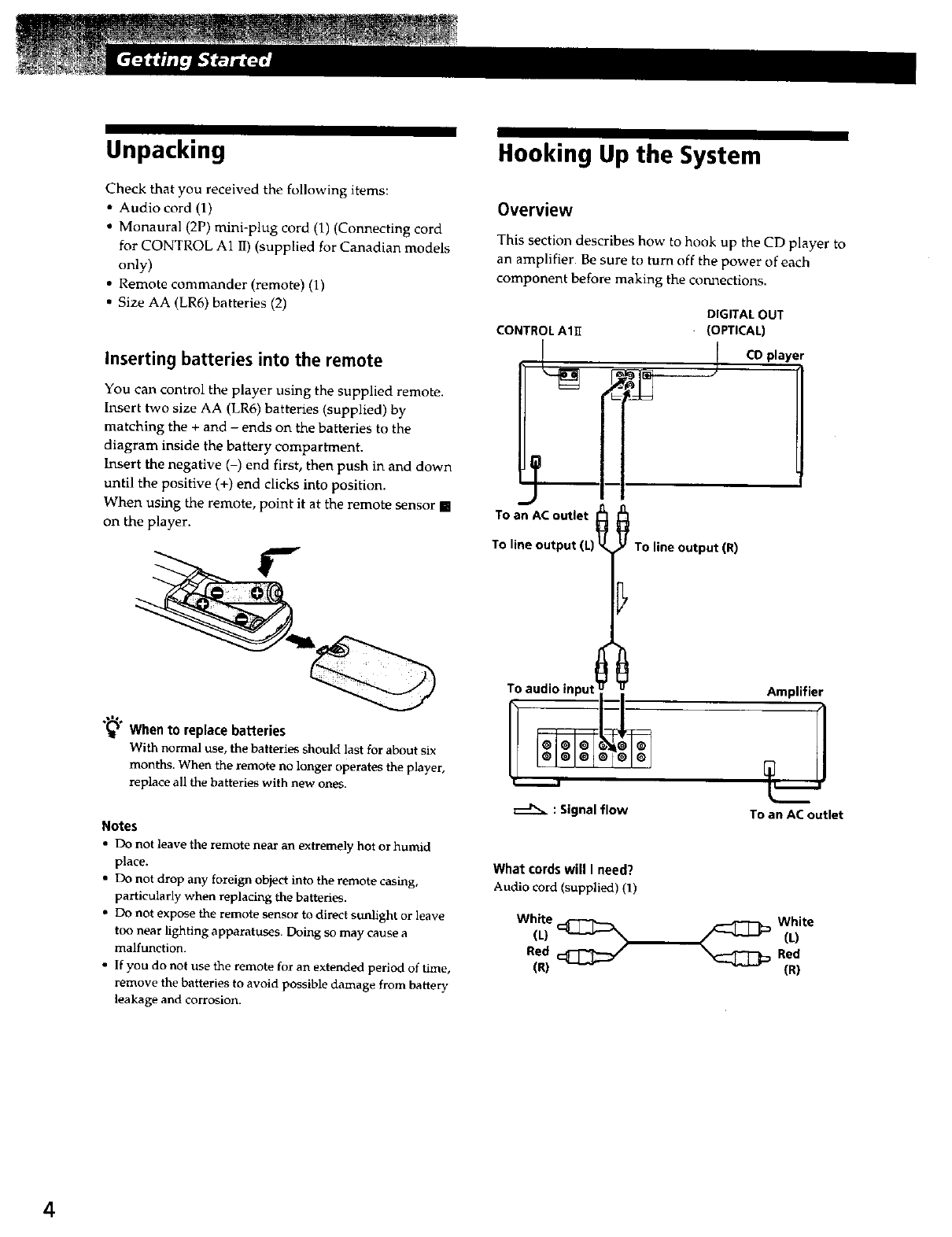 Getting Started

Unpacking

Check that you received the following items:
• Audio cord (1)
• Monaural (2P) mini-plug cord (1) (Connecting cord for CONTROL A1 II) (supplied for Canadian models only)
• Remote commander (remote) (1)
• Size AA (LR6) batteries (2)

Inserting batteries into the remote

You can control the player using the supplied remote. Insert two size AA (LR6) batteries (supplied) by matching the + and – ends on the batteries to the diagram inside the battery compartment.
Insert the negative (–) end first, then push in and down until the positive (+) end clicks into position.
When using the remote, point it at the remote sensor ■ on the player.

When to replace batteries
With normal use, the batteries should last for about six months. When the remote no longer operates the player, replace all the batteries with new ones.

Notes
• Do not leave the remote near an extremely hot or humid place.
• Do not drop any foreign object into the remote casing, particularly when replacing the batteries.
• Do not expose the remote sensor to direct sunlight or leave too near lighting apparatuses. Doing so may cause a malfunction.
• If you do not use the remote for an extended period of time, remove the batteries to avoid possible damage from battery leakage and corrosion.

Hooking Up the System

Overview

This section describes how to hook up the CD player to an amplifier. Be sure to turn off the power of each component before making the connections.

CONTROL A1II
DIGITAL OUT (OPTICAL)
CD player
To an AC outlet
To line output (L)
To line output (R)
To audio input
Amplifier
: Signal flow
To an AC outlet

What cords will I need?
Audio cord (supplied) (1)

White (L)
Red (R)
White (L)
Red (R)

4